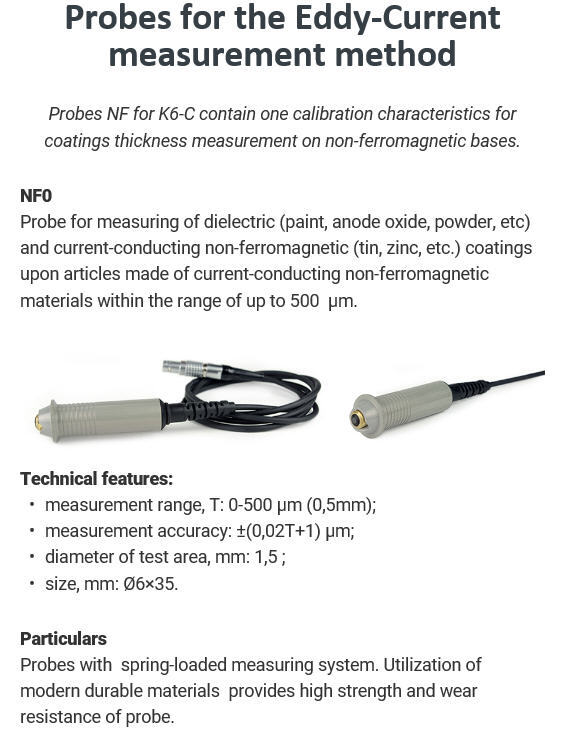 Probes for the Eddy-Current measurement method

Probes NF for K6-C contain one calibration characteristics for coatings thickness measurement on non-ferromagnetic bases.

NF0
Probe for measuring of dielectric (paint, anode oxide, powder, etc) and current-conducting non-ferromagnetic (tin, zinc, etc.) coatings upon articles made of current-conducting non-ferromagnetic materials within the range of up to 500 μm.

Technical features:
• measurement range, T: 0-500 μm (0,5mm);
• measurement accuracy: ±(0,02T+1) μm;
• diameter of test area, mm: 1,5 ;
• size, mm: Ø6×35.

Particulars
Probes with spring-loaded measuring system. Utilization of modern durable materials provides high strength and wear resistance of probe.